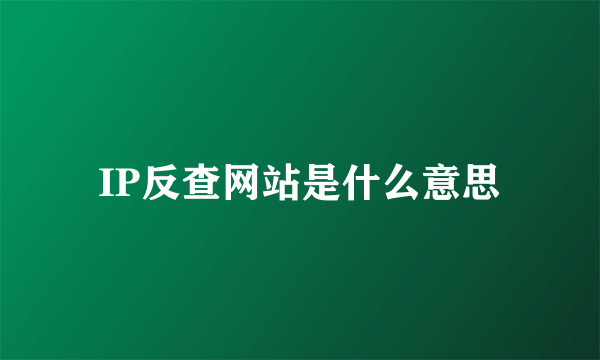 IP反查网站是什么意思